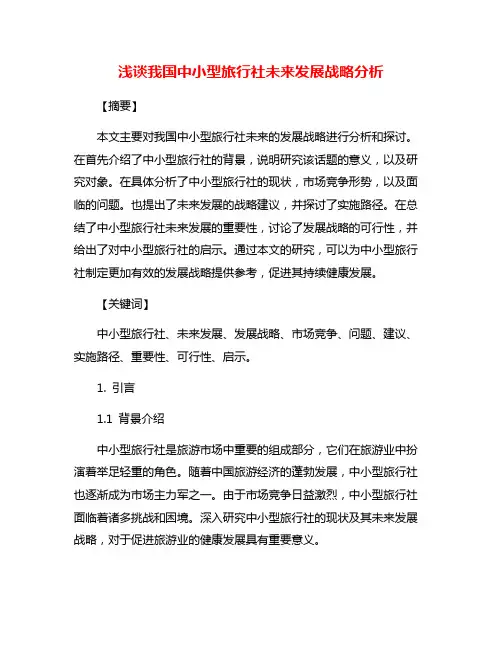 浅谈我国中小型旅行社未来发展战略分析

【摘要】

本文主要对我国中小型旅行社未来的发展战略进行分析和探讨。在首先介绍了中小型旅行社的背景，说明研究该话题的意义，以及研究对象。在具体分析了中小型旅行社的现状，市场竞争形势，以及面临的问题。也提出了未来发展的战略建议，并探讨了实施路径。在总结了中小型旅行社未来发展的重要性，讨论了发展战略的可行性，并给出了对中小型旅行社的启示。通过本文的研究，可以为中小型旅行社制定更加有效的发展战略提供参考，促进其持续健康发展。

【关键词】

中小型旅行社、未来发展、发展战略、市场竞争、问题、建议、实施路径、重要性、可行性、启示。

1. 引言

1.1 背景介绍

中小型旅行社是旅游市场中重要的组成部分，它们在旅游业中扮演着举足轻重的角色。随着中国旅游经济的蓬勃发展，中小型旅行社也逐渐成为市场主力军之一。由于市场竞争日益激烈，中小型旅行社面临着诸多挑战和困境。深入研究中小型旅行社的现状及其未来发展战略，对于促进旅游业的健康发展具有重要意义。